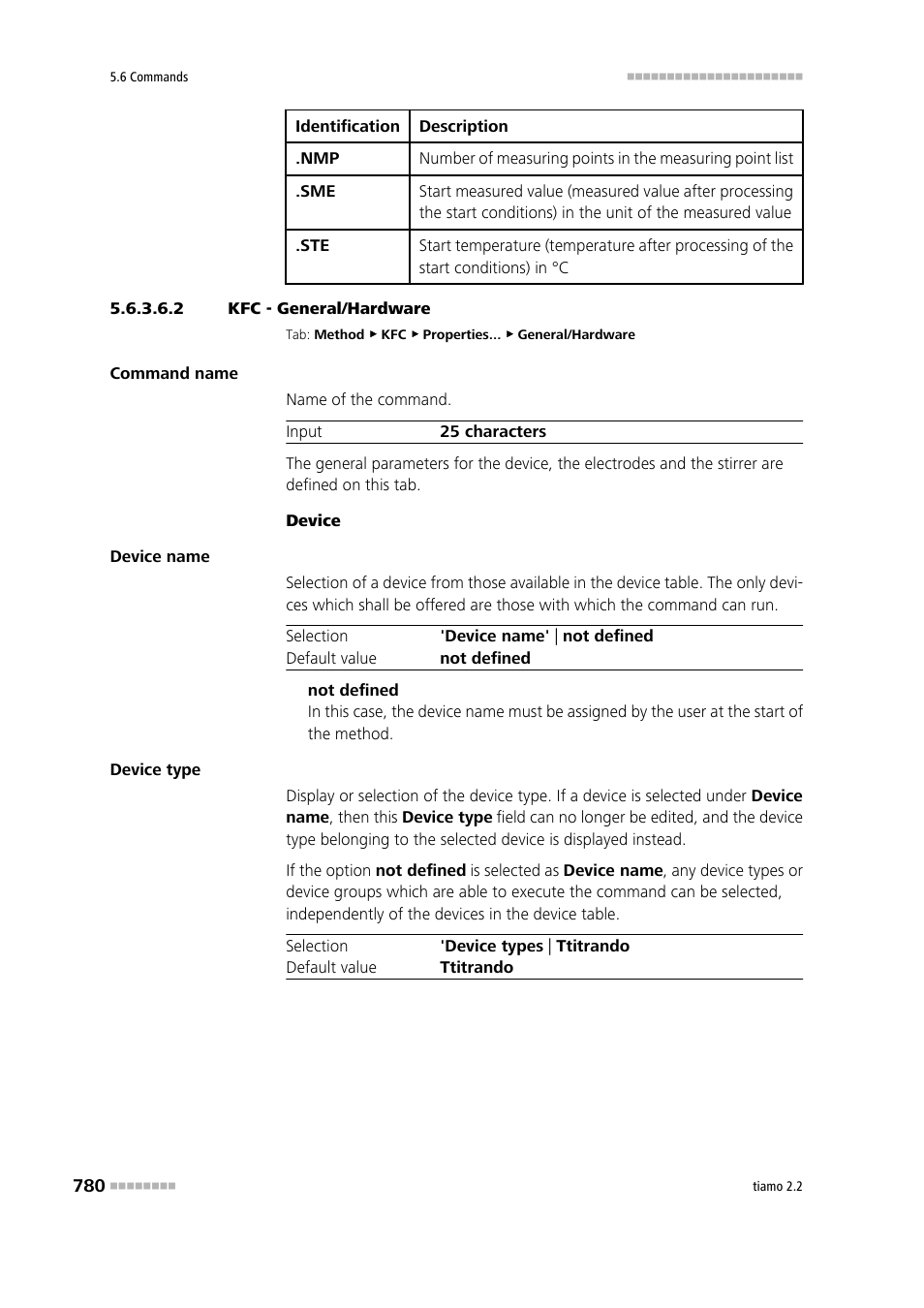 5.6 Commands

| Identification | Description |
|---|---|
| .NMP | Number of measuring points in the measuring point list |
| .SME | Start measured value (measured value after processing the start conditions) in the unit of the measured value |
| .STE | Start temperature (temperature after processing of the start conditions) in °C |

5.6.3.6.2 KFC - General/Hardware

Tab: Method ▸ KFC ▸ Properties... ▸ General/Hardware

Command name

Name of the command.

| Input | 25 characters |
|---|---|

The general parameters for the device, the electrodes and the stirrer are defined on this tab.

Device

Device name

Selection of a device from those available in the device table. The only devices which shall be offered are those with which the command can run.

| Selection | 'Device name' \| not defined |
|---|---|
| Default value | not defined |

not defined
In this case, the device name must be assigned by the user at the start of the method.

Device type

Display or selection of the device type. If a device is selected under Device name, then this Device type field can no longer be edited, and the device type belonging to the selected device is displayed instead.

If the option not defined is selected as Device name, any device types or device groups which are able to execute the command can be selected, independently of the devices in the device table.

| Selection | 'Device types \| Ttitrando |
|---|---|
| Default value | Ttitrando |

780

tiamo 2.2